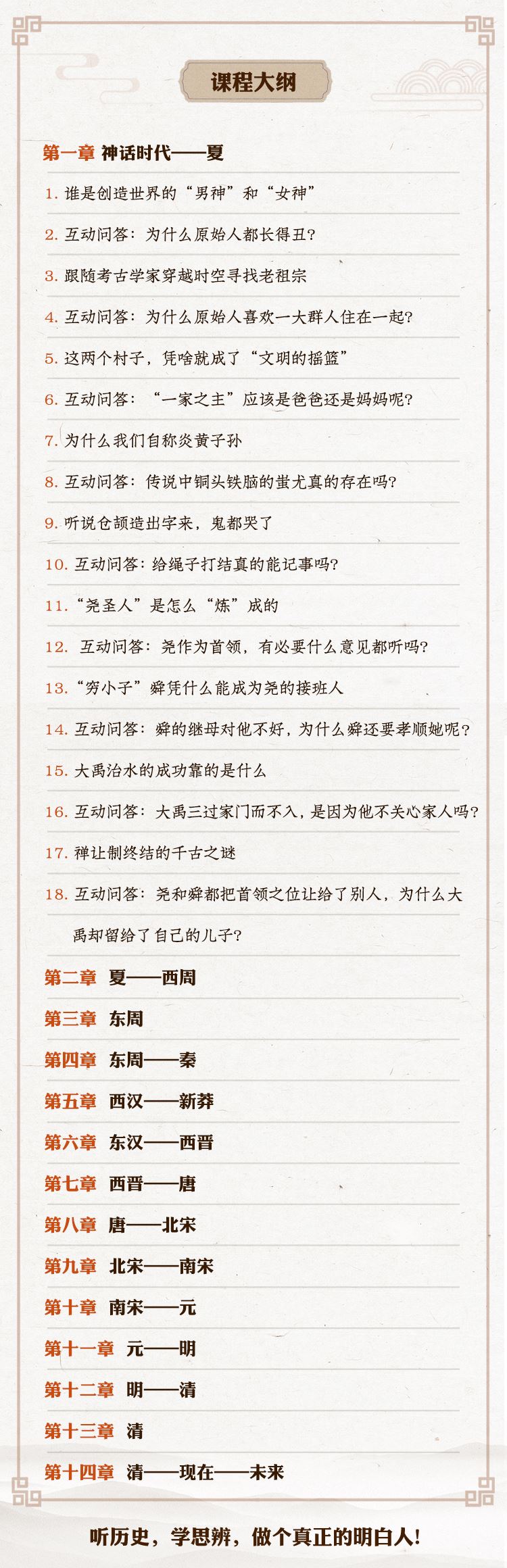 课程大纲

第一章 神话时代——夏

1. 谁是创造世界的“男神”和“女神”

2. 互动问答：为什么原始人都长得丑？

3. 跟随考古学家穿越时空寻找老祖宗

4. 互动问答：为什么原始人喜欢一大群人住在一起？

5. 这两个村子，凭啥就成了“文明的摇篮”

6. 互动问答：“一家之主”应该是爸爸还是妈妈呢？

7. 为什么我们自称炎黄子孙

8. 互动问答：传说中铜头铁脑的蚩尤真的存在吗？

9. 听说仓颉造出字来，鬼都哭了

10. 互动问答：给绳子打结真的能记事吗？

11. “尧圣人”是怎么“炼”成的

12. 互动问答：尧作为首领，有必要什么意见都听吗？

13. “穷小子”舜凭什么能成为尧的接班人

14. 互动问答：舜的继母对他不好，为什么舜还要孝顺她呢？

15. 大禹治水的成功靠的是什么

16. 互动问答：大禹三过家门而不入，是因为他不关心家人吗？

17. 禅让制终结的千古之谜

18. 互动问答：尧和舜都把首领之位让给了别人，为什么大禹却留给了自己的儿子？

第二章 夏——西周

第三章 东周

第四章 东周——秦

第五章 西汉——新莽

第六章 东汉——西晋

第七章 西晋——唐

第八章 唐——北宋

第九章 北宋——南宋

第十章 南宋——元

第十一章 元——明

第十二章 明——清

第十三章 清

第十四章 清——现在——未来

听历史，学思辨，做个真正的明白人！